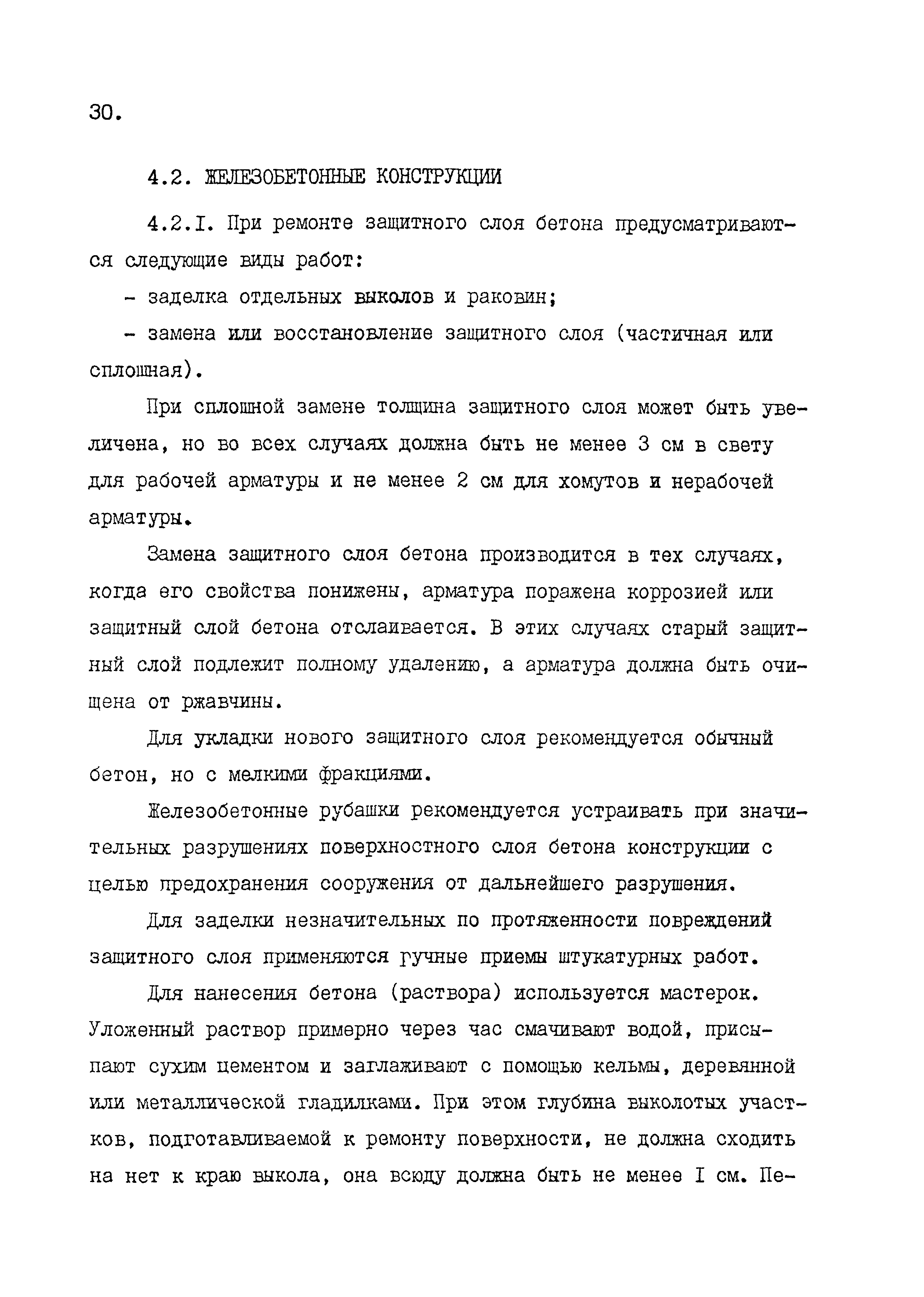 30.

4.2. ЖЕЛЕЗОБЕТОННЫЕ КОНСТРУКЦИИ

4.2.I. При ремонте защитного слоя бетона предусматриваются следующие виды работ:

- заделка отдельных выколов и раковин;

- замена или восстановление защитного слоя (частичная или сплошная).

При сплошной замене толщина защитного слоя может быть увеличена, но во всех случаях должна быть не менее 3 см в свету для рабочей арматуры и не менее 2 см для хомутов и нерабочей арматуры.

Замена защитного слоя бетона производится в тех случаях, когда его свойства понижены, арматура поражена коррозией или защитный слой бетона отслаивается. В этих случаях старый защитный слой подлежит полному удалению, а арматура должна быть очищена от ржавчины.

Для укладки нового защитного слоя рекомендуется обычный бетон, но с мелкими фракциями.

Железобетонные рубашки рекомендуется устраивать при значительных разрушениях поверхностного слоя бетона конструкции с целью предохранения сооружения от дальнейшего разрушения.

Для заделки незначительных по протяженности повреждений защитного слоя применяются ручные приемы штукатурных работ.

Для нанесения бетона (раствора) используется мастерок. Уложенный раствор примерно через час смачивают водой, присыпают сухим цементом и заглаживают с помощью кельмы, деревянной или металлической гладилками. При этом глубина выколотых участков, подготавливаемой к ремонту поверхности, не должна сходить на нет к краю выкола, она всюду должна быть не менее I см. Пе-